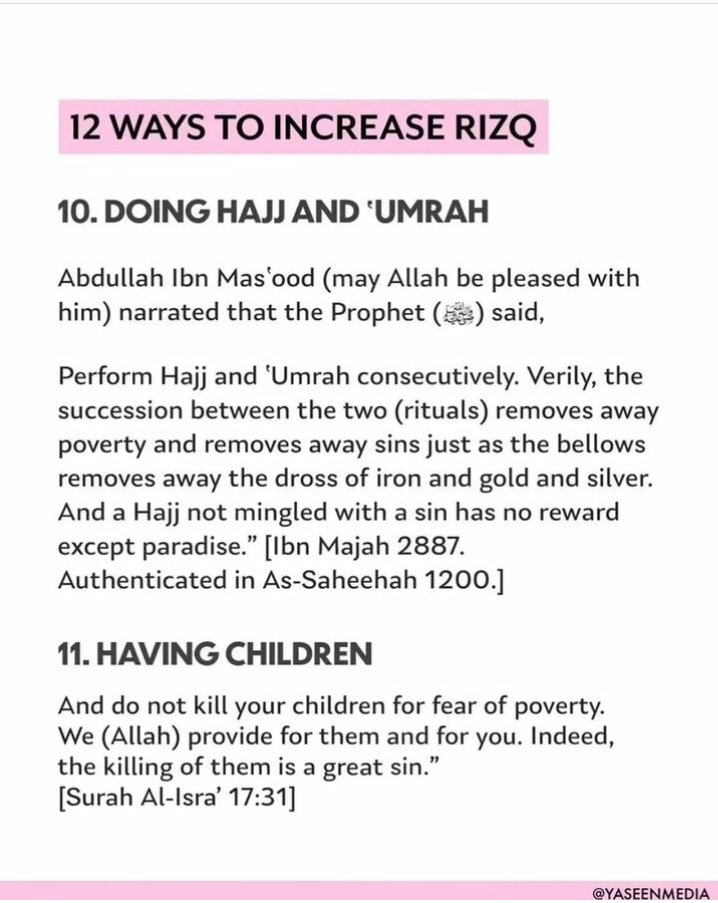 12 WAYS TO INCREASE RIZQ

10. DOING HAJJ AND 'UMRAH

Abdullah Ibn Mas'ood (may Allah be pleased with him) narrated that the Prophet (ﷺ) said,

Perform Hajj and 'Umrah consecutively. Verily, the succession between the two (rituals) removes away poverty and removes away sins just as the bellows removes away the dross of iron and gold and silver. And a Hajj not mingled with a sin has no reward except paradise." [Ibn Majah 2887. Authenticated in As-Saheehah 1200.]

11. HAVING CHILDREN

And do not kill your children for fear of poverty. We (Allah) provide for them and for you. Indeed, the killing of them is a great sin."
[Surah Al-Isra' 17:31]

@YASEENMEDIA